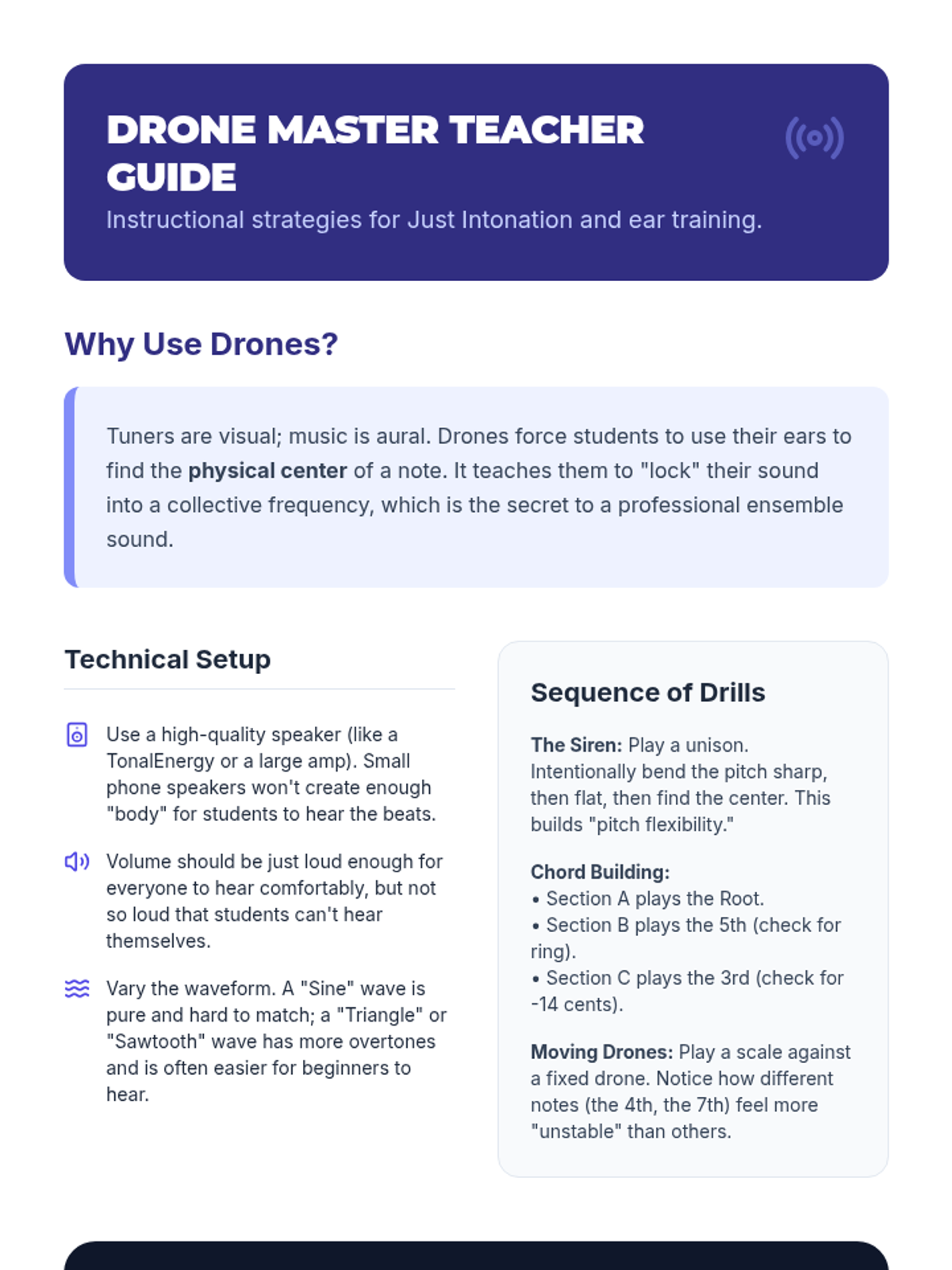 DRONE MASTER TEACHER GUIDE

Instructional strategies for Just Intonation and ear training.

Why Use Drones?

Tuners are visual; music is aural. Drones force students to use their ears to find the physical center of a note. It teaches them to "lock" their sound into a collective frequency, which is the secret to a professional ensemble sound.

Technical Setup

Use a high-quality speaker (like a TonalEnergy or a large amp). Small phone speakers won't create enough "body" for students to hear the beats.

Volume should be just loud enough for everyone to hear comfortably, but not so loud that students can't hear themselves.

Vary the waveform. A "Sine" wave is pure and hard to match; a "Triangle" or "Sawtooth" wave has more overtones and is often easier for beginners to hear.

Sequence of Drills

The Siren: Play a unison. Intentionally bend the pitch sharp, then flat, then find the center. This builds "pitch flexibility."

Chord Building:
• Section A plays the Root.
• Section B plays the 5th (check for ring).
• Section C plays the 3rd (check for -14 cents).

Moving Drones: Play a scale against a fixed drone. Notice how different notes (the 4th, the 7th) feel more "unstable" than others.